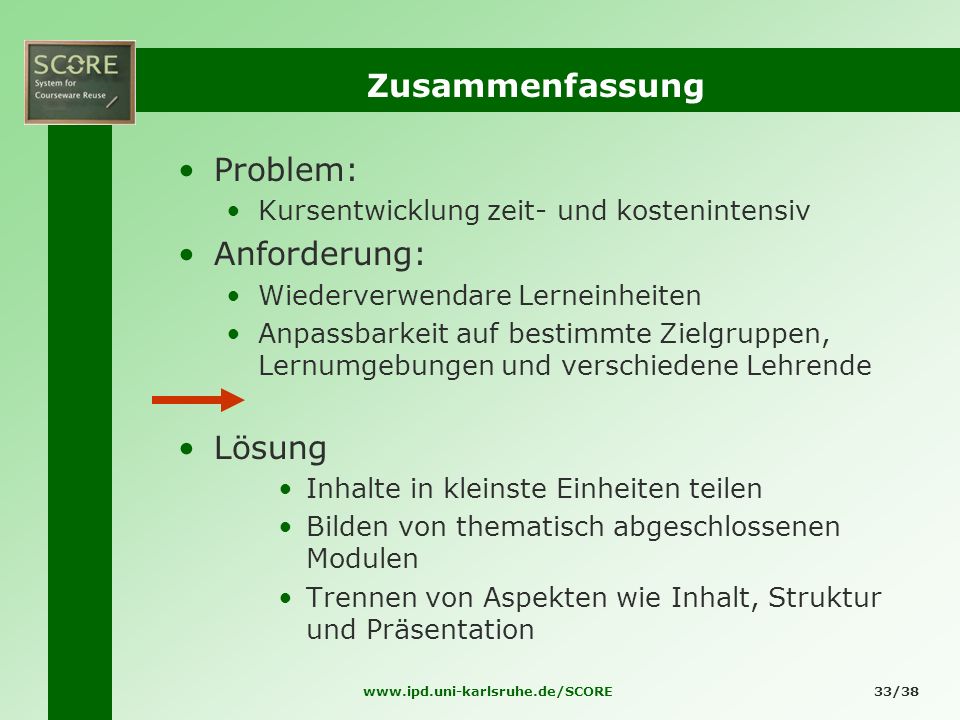 SCORE
System for Courseware Reuse

Zusammenfassung

• Problem:
 • Kursentwicklung zeit- und kostenintensiv
• Anforderung:
 • Wiederverwendare Lerneinheiten
 • Anpassbarkeit auf bestimmte Zielgruppen, Lernumgebungen und verschiedene Lehrende

• Lösung
 • Inhalte in kleinste Einheiten teilen
 • Bilden von thematisch abgeschlossenen Modulen
 • Trennen von Aspekten wie Inhalt, Struktur und Präsentation

www.ipd.uni-karlsruhe.de/SCORE

33/38